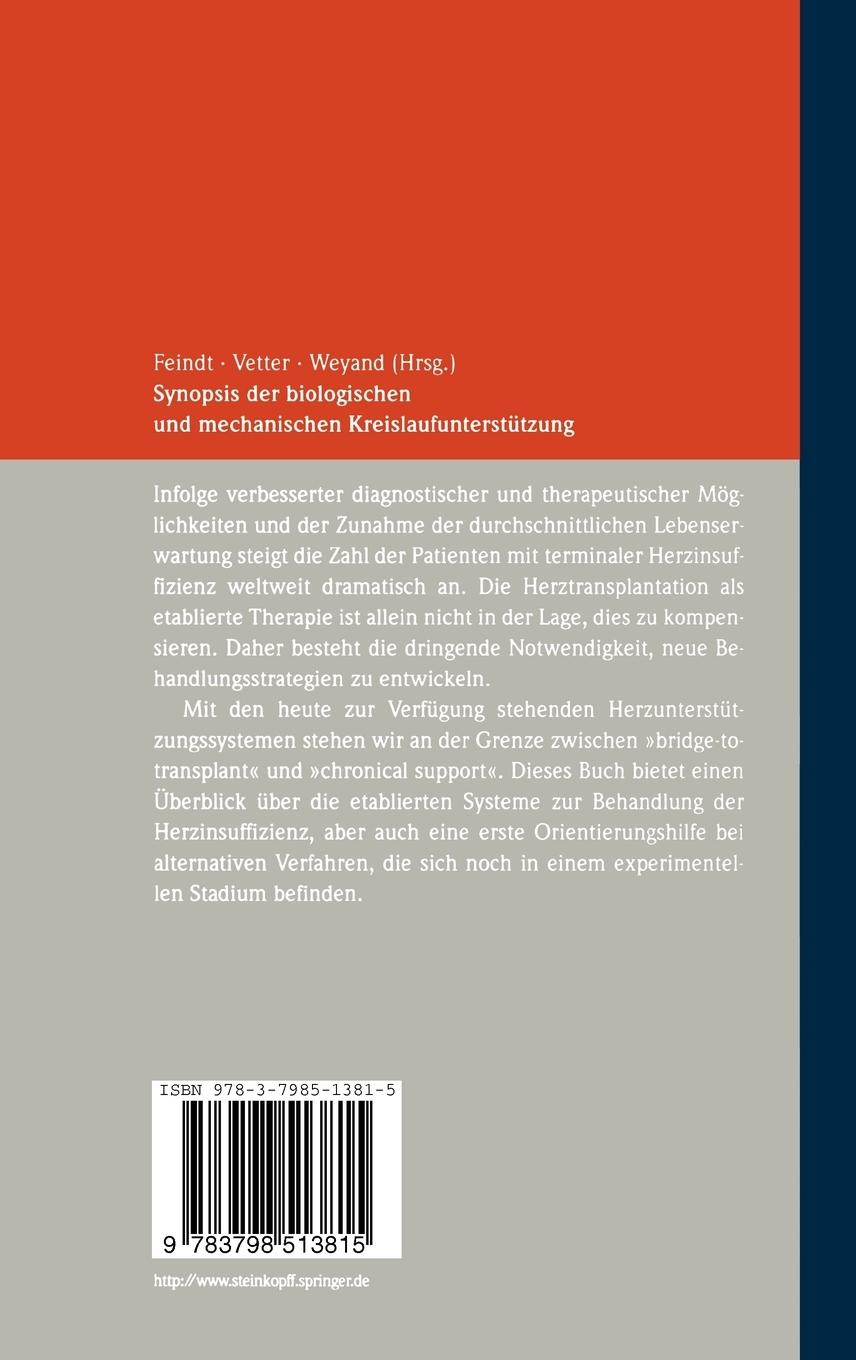 Feindt · Vetter · Weyand (Hrsg.)
Synopsis der biologischen
und mechanischen Kreislaufunterstützung

Infolge verbesserter diagnostischer und therapeutischer Möglichkeiten und der Zunahme der durchschnittlichen Lebenserwartung steigt die Zahl der Patienten mit terminaler Herzinsuffizienz weltweit dramatisch an. Die Herztransplantation als etablierte Therapie ist allein nicht in der Lage, dies zu kompensieren. Daher besteht die dringende Notwendigkeit, neue Behandlungsstrategien zu entwickeln.

Mit den heute zur Verfügung stehenden Herzunterstützungssystemen stehen wir an der Grenze zwischen »bridge-to-transplant« und »chronical support«. Dieses Buch bietet einen Überblick über die etablierten Systeme zur Behandlung der Herzinsuffizienz, aber auch eine erste Orientierungshilfe bei alternativen Verfahren, die sich noch in einem experimentellen Stadium befinden.

ISBN 978-3-7985-1381-5

9 783798 513815

http://www.steinkopff.springer.de